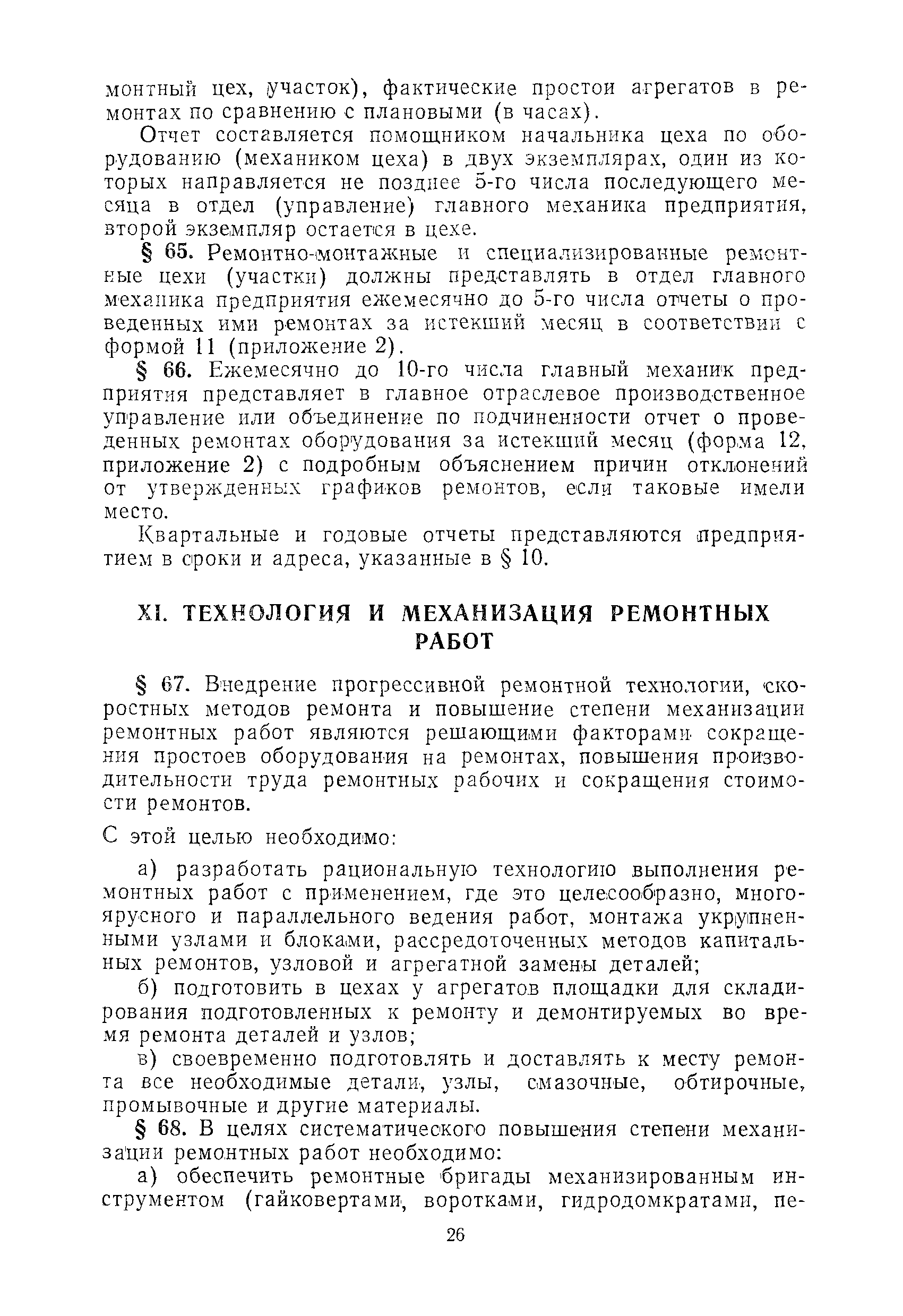 монтный цех, участок), фактические простои агрегатов в ремонтах по сравнению с плановыми (в часах).

Отчет составляется помощником начальника цеха по оборудованию (механиком цеха) в двух экземплярах, один из которых направляется не позднее 5-го числа последующего месяца в отдел (управление) главного механика предприятия, второй экземпляр остается в цехе.

§ 65. Ремонтно-монтажные и специализированные ремонтные цехи (участки) должны представлять в отдел главного механика предприятия ежемесячно до 5-го числа отчеты о проведенных ими ремонтах за истекший месяц в соответствии с формой 11 (приложение 2).

§ 66. Ежемесячно до 10-го числа главный механик предприятия представляет в главное отраслевое производственное управление или объединение по подчиненности отчет о проведенных ремонтах оборудования за истекший месяц (форма 12, приложение 2) с подробным объяснением причин отклонений от утвержденных графиков ремонтов, если таковые имели место.

Квартальные и годовые отчеты представляются предприятием в сроки и адреса, указанные в § 10.

XI. ТЕХНОЛОГИЯ И МЕХАНИЗАЦИЯ РЕМОНТНЫХ РАБОТ

§ 67. Внедрение прогрессивной ремонтной технологии, скоростных методов ремонта и повышение степени механизации ремонтных работ являются решающими факторами сокращения простоев оборудования на ремонтах, повышения производительности труда ремонтных рабочих и сокращения стоимости ремонтов.

С этой целью необходимо:

а) разработать рациональную технологию выполнения ремонтных работ с применением, где это целесообразно, многоярусного и параллельного ведения работ, монтажа укрупненными узлами и блоками, рассредоточенных методов капитальных ремонтов, узловой и агрегатной замены деталей;

б) подготовить в цехах у агрегатов площадки для складирования подготовленных к ремонту и демонтируемых во время ремонта деталей и узлов;

в) своевременно подготовлять и доставлять к месту ремонта все необходимые детали, узлы, смазочные, обтирочные, промывочные и другие материалы.

§ 68. В целях систематического повышения степени механизации ремонтных работ необходимо:

а) обеспечить ремонтные бригады механизированным инструментом (гайковертами, воротками, гидродомкратами, пе-

26